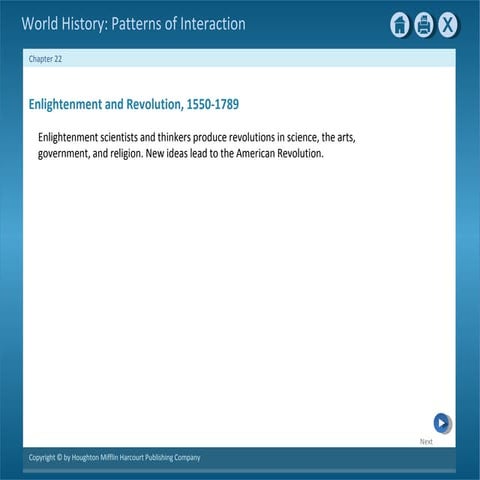 World History: Patterns of Interaction

X

Chapter 22

Enlightenment and Revolution, 1550-1789

Enlightenment scientists and thinkers produce revolutions in science, the arts, government, and religion. New ideas lead to the American Revolution.

Next

Copyright © by Houghton Mifflin Harcourt Publishing Company